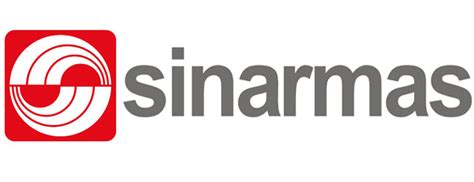 sinarmas